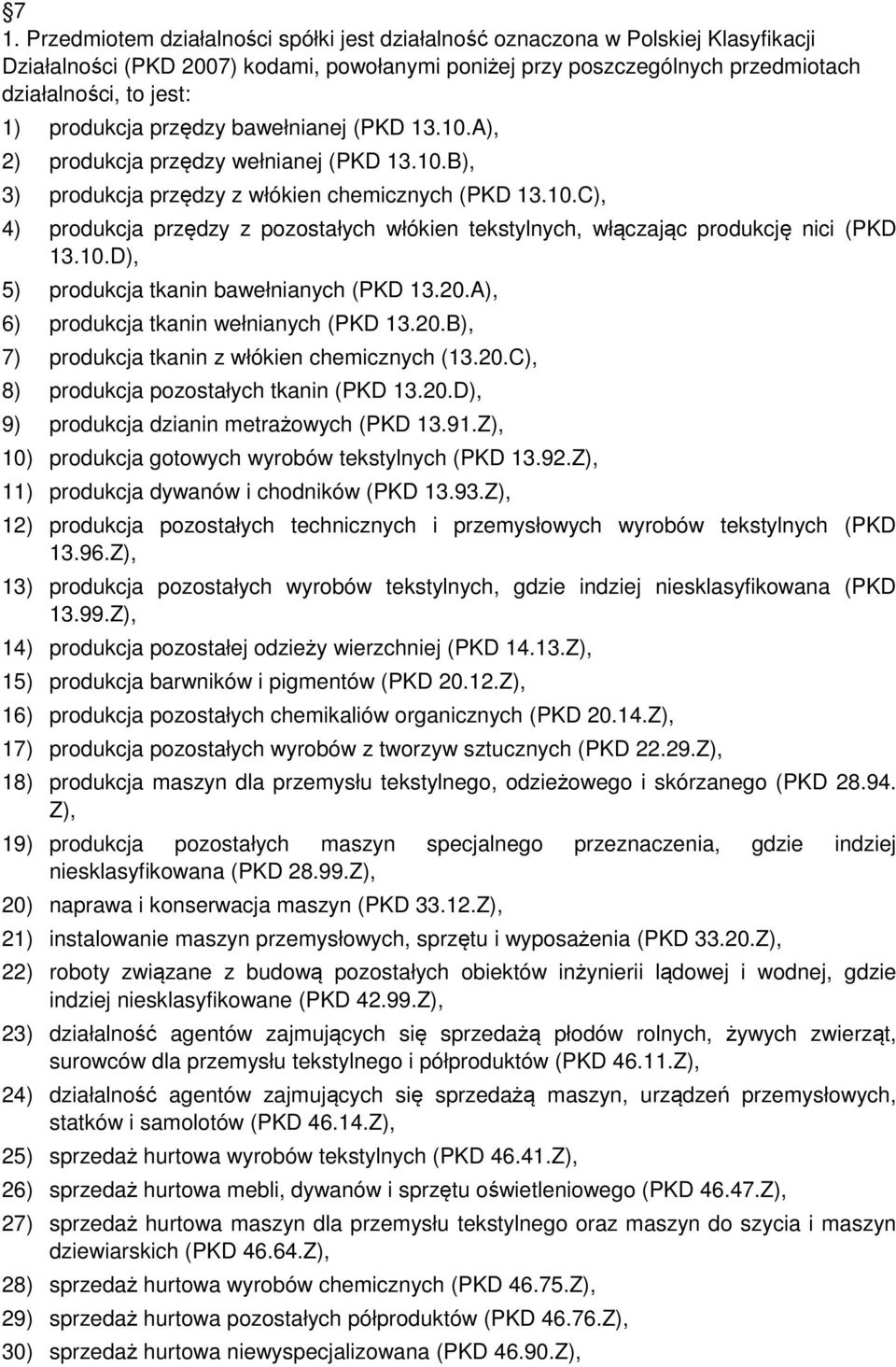 §7
1. Przedmiotem działalności spółki jest działalność oznaczona w Polskiej Klasyfikacji Działalności (PKD 2007) kodami, powołanymi poniżej przy poszczególnych przedmiotach działalności, to jest:
1) produkcja przędzy bawełnianej (PKD 13.10.A),
2) produkcja przędzy wełnianej (PKD 13.10.B),
3) produkcja przędzy z włókien chemicznych (PKD 13.10.C),
4) produkcja przędzy z pozostałych włókien tekstylnych, włączając produkcję nici (PKD 13.10.D),
5) produkcja tkanin bawełnianych (PKD 13.20.A),
6) produkcja tkanin wełnianych (PKD 13.20.B),
7) produkcja tkanin z włókien chemicznych (13.20.C),
8) produkcja pozostałych tkanin (PKD 13.20.D),
9) produkcja dzianin metrażowych (PKD 13.91.Z),
10) produkcja gotowych wyrobów tekstylnych (PKD 13.92.Z),
11) produkcja dywanów i chodników (PKD 13.93.Z),
12) produkcja pozostałych technicznych i przemysłowych wyrobów tekstylnych (PKD 13.96.Z),
13) produkcja pozostałych wyrobów tekstylnych, gdzie indziej niesklasyfikowana (PKD 13.99.Z),
14) produkcja pozostałej odzieży wierzchniej (PKD 14.13.Z),
15) produkcja barwników i pigmentów (PKD 20.12.Z),
16) produkcja pozostałych chemikaliów organicznych (PKD 20.14.Z),
17) produkcja pozostałych wyrobów z tworzyw sztucznych (PKD 22.29.Z),
18) produkcja maszyn dla przemysłu tekstylnego, odzieżowego i skórzanego (PKD 28.94. Z),
19) produkcja pozostałych maszyn specjalnego przeznaczenia, gdzie indziej niesklasyfikowana (PKD 28.99.Z),
20) naprawa i konserwacja maszyn (PKD 33.12.Z),
21) instalowanie maszyn przemysłowych, sprzętu i wyposażenia (PKD 33.20.Z),
22) roboty związane z budową pozostałych obiektów inżynierii lądowej i wodnej, gdzie indziej niesklasyfikowane (PKD 42.99.Z),
23) działalność agentów zajmujących się sprzedażą płodów rolnych, żywych zwierząt, surowców dla przemysłu tekstylnego i półproduktów (PKD 46.11.Z),
24) działalność agentów zajmujących się sprzedażą maszyn, urządzeń przemysłowych, statków i samolotów (PKD 46.14.Z),
25) sprzedaż hurtowa wyrobów tekstylnych (PKD 46.41.Z),
26) sprzedaż hurtowa mebli, dywanów i sprzętu oświetleniowego (PKD 46.47.Z),
27) sprzedaż hurtowa maszyn dla przemysłu tekstylnego oraz maszyn do szycia i maszyn dziewiarskich (PKD 46.64.Z),
28) sprzedaż hurtowa wyrobów chemicznych (PKD 46.75.Z),
29) sprzedaż hurtowa pozostałych półproduktów (PKD 46.76.Z),
30) sprzedaż hurtowa niewyspecjalizowana (PKD 46.90.Z),